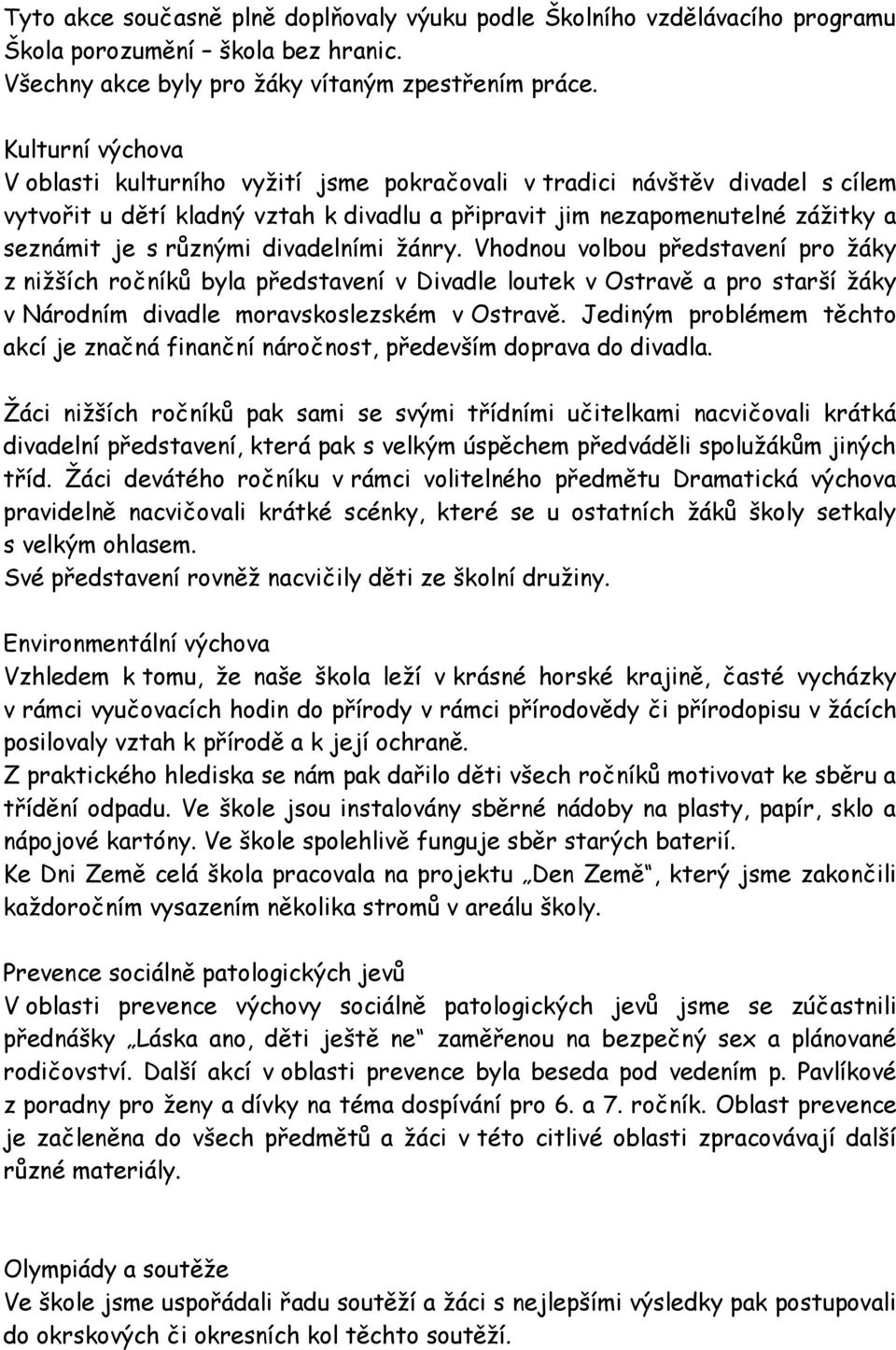 Tyto akce současně plně doplňovaly výuku podle Školního vzdělávacího programu Škola porozumění – škola bez hranic.
Všechny akce byly pro žáky vítaným zpestřením práce.

Kulturní výchova
V oblasti kulturního vyžití jsme pokračovali v tradici návštěv divadel s cílem vytvořit u dětí kladný vztah k divadlu a připravit jim nezapomenutelné zážitky a seznámit je s různými divadelními žánry. Vhodnou volbou představení pro žáky z nižších ročníků byla představení v Divadle loutek v Ostravě a pro starší žáky v Národním divadle moravskoslezském v Ostravě. Jediným problémem těchto akcí je značná finanční náročnost, především doprava do divadla.

Žáci nižších ročníků pak sami se svými třídními učitelkami nacvičovali krátká divadelní představení, která pak s velkým úspěchem předváděli spolužákům jiných tříd. Žáci devátého ročníku v rámci volitelného předmětu Dramatická výchova pravidelně nacvičovali krátké scénky, které se u ostatních žáků školy setkaly s velkým ohlasem.
Své představení rovněž nacvičily děti ze školní družiny.

Environmentální výchova
Vzhledem k tomu, že naše škola leží v krásné horské krajině, časté vycházky v rámci vyučovacích hodin do přírody v rámci přírodovědy či přírodopisu v žácích posilovaly vztah k přírodě a k její ochraně.
Z praktického hlediska se nám pak dařilo děti všech ročníků motivovat ke sběru a třídění odpadu. Ve škole jsou instalovány sběrné nádoby na plasty, papír, sklo a nápojové kartóny. Ve škole spolehlivě funguje sběr starých baterií.
Ke Dni Země celá škola pracovala na projektu „Den Země“, který jsme zakončili každoročním vysazením několika stromů v areálu školy.

Prevence sociálně patologických jevů
V oblasti prevence výchovy sociálně patologických jevů jsme se zúčastnili přednášky „Láska ano, děti ještě ne“ zaměřenou na bezpečný sex a plánované rodičovství. Další akcí v oblasti prevence byla beseda pod vedením p. Pavlíkové z poradny pro ženy a dívky na téma dospívání pro 6. a 7. ročník. Oblast prevence je začleněna do všech předmětů a žáci v této citlivé oblasti zpracovávají další různé materiály.

Olympiády a soutěže
Ve škole jsme uspořádali řadu soutěží a žáci s nejlepšími výsledky pak postupovali do okrskových či okresních kol těchto soutěží.